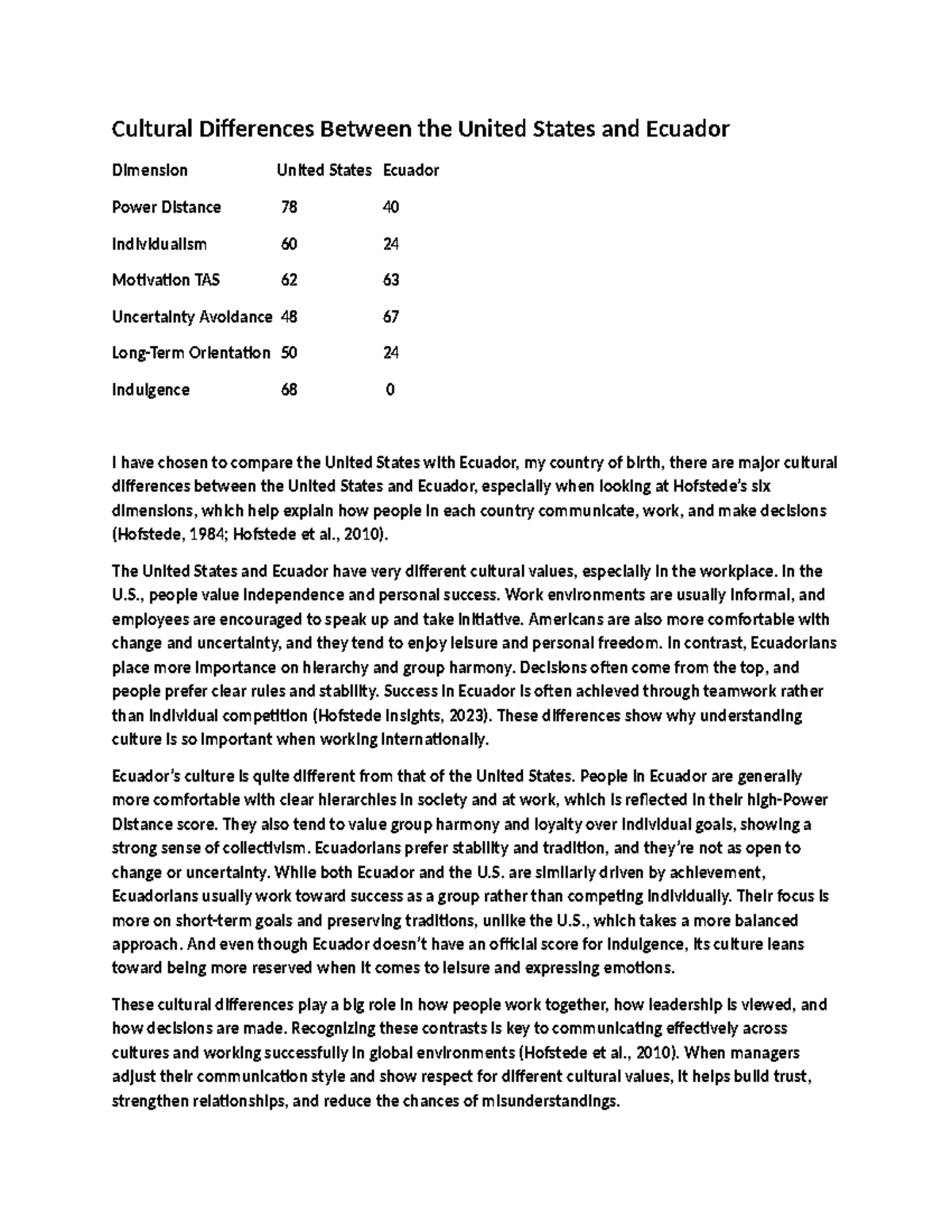 Cultural Differences Between the United States and Ecuador

| Dimension | United States | Ecuador |
|---|---|---|
| Power Distance | 78 | 40 |
| Individualism | 60 | 24 |
| Motivation TAS | 62 | 63 |
| Uncertainty Avoidance | 48 | 67 |
| Long-Term Orientation | 50 | 24 |
| Indulgence | 68 | 0 |

I have chosen to compare the United States with Ecuador, my country of birth, there are major cultural differences between the United States and Ecuador, especially when looking at Hofstede's six dimensions, which help explain how people in each country communicate, work, and make decisions (Hofstede, 1984; Hofstede et al., 2010).

The United States and Ecuador have very different cultural values, especially in the workplace. In the U.S., people value independence and personal success. Work environments are usually informal, and employees are encouraged to speak up and take initiative. Americans are also more comfortable with change and uncertainty, and they tend to enjoy leisure and personal freedom. In contrast, Ecuadorians place more importance on hierarchy and group harmony. Decisions often come from the top, and people prefer clear rules and stability. Success in Ecuador is often achieved through teamwork rather than individual competition (Hofstede Insights, 2023). These differences show why understanding culture is so important when working internationally.

Ecuador's culture is quite different from that of the United States. People in Ecuador are generally more comfortable with clear hierarchies in society and at work, which is reflected in their high-Power Distance score. They also tend to value group harmony and loyalty over individual goals, showing a strong sense of collectivism. Ecuadorians prefer stability and tradition, and they're not as open to change or uncertainty. While both Ecuador and the U.S. are similarly driven by achievement, Ecuadorians usually work toward success as a group rather than competing individually. Their focus is more on short-term goals and preserving traditions, unlike the U.S., which takes a more balanced approach. And even though Ecuador doesn't have an official score for Indulgence, its culture leans toward being more reserved when it comes to leisure and expressing emotions.

These cultural differences play a big role in how people work together, how leadership is viewed, and how decisions are made. Recognizing these contrasts is key to communicating effectively across cultures and working successfully in global environments (Hofstede et al., 2010). When managers adjust their communication style and show respect for different cultural values, it helps build trust, strengthen relationships, and reduce the chances of misunderstandings.